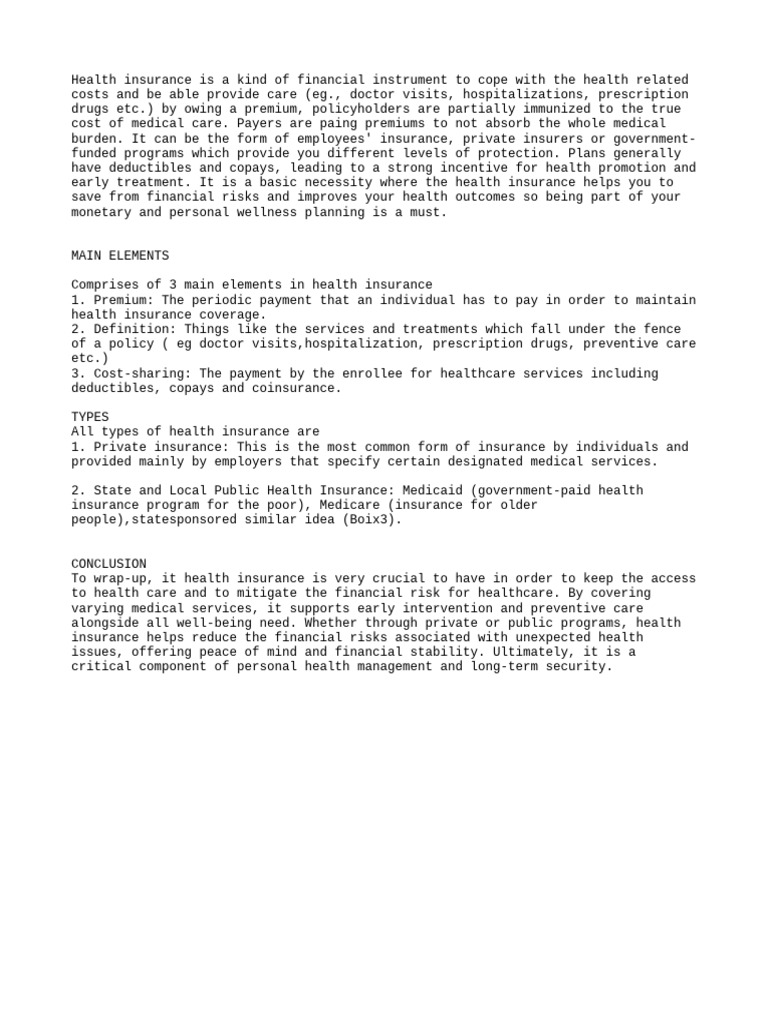 Health insurance is a kind of financial instrument to cope with the health related costs and be able provide care (eg., doctor visits, hospitalizations, prescription drugs etc.) by owing a premium, policyholders are partially immunized to the true cost of medical care. Payers are paing premiums to not absorb the whole medical burden. It can be the form of employees' insurance, private insurers or government-funded programs which provide you different levels of protection. Plans generally have deductibles and copays, leading to a strong incentive for health promotion and early treatment. It is a basic necessity where the health insurance helps you to save from financial risks and improves your health outcomes so being part of your monetary and personal wellness planning is a must.

MAIN ELEMENTS

Comprises of 3 main elements in health insurance
1. Premium: The periodic payment that an individual has to pay in order to maintain health insurance coverage.
2. Definition: Things like the services and treatments which fall under the fence of a policy ( eg doctor visits,hospitalization, prescription drugs, preventive care etc.)
3. Cost-sharing: The payment by the enrollee for healthcare services including deductibles, copays and coinsurance.

TYPES
All types of health insurance are
1. Private insurance: This is the most common form of insurance by individuals and provided mainly by employers that specify certain designated medical services.

2. State and Local Public Health Insurance: Medicaid (government-paid health insurance program for the poor), Medicare (insurance for older people),statesponsored similar idea (Boix3).

CONCLUSION
To wrap-up, it health insurance is very crucial to have in order to keep the access to health care and to mitigate the financial risk for healthcare. By covering varying medical services, it supports early intervention and preventive care alongside all well-being need. Whether through private or public programs, health insurance helps reduce the financial risks associated with unexpected health issues, offering peace of mind and financial stability. Ultimately, it is a critical component of personal health management and long-term security.